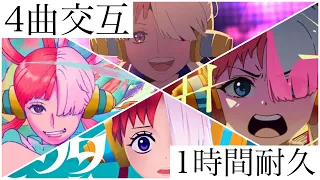 4曲交互

1時間耐久